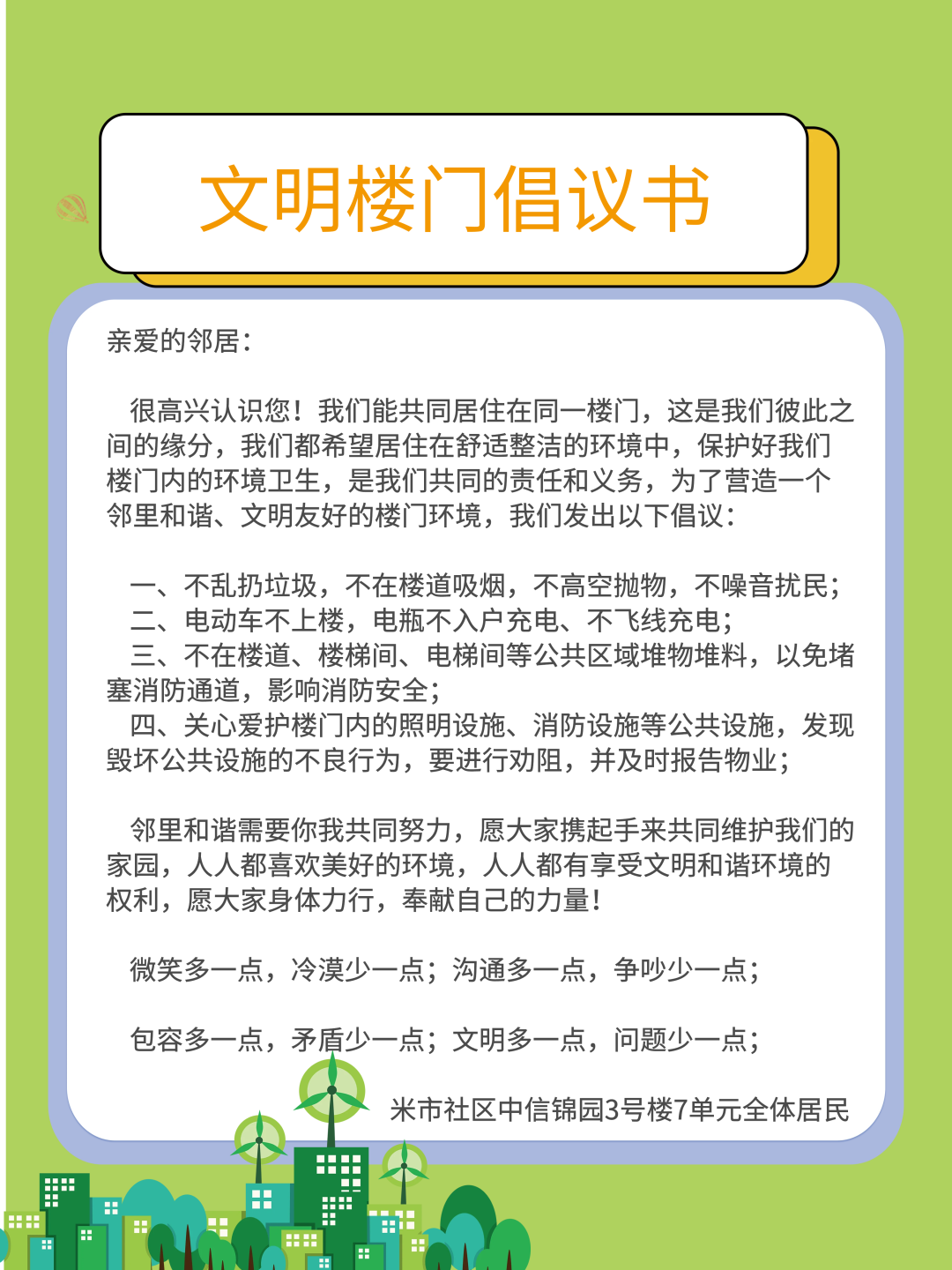 文明楼门倡议书

亲爱的邻居：

很高兴认识您！我们能共同居住在同一楼门，这是我们彼此之间的缘分，我们都希望居住在舒适整洁的环境中，保护好我们楼门内的环境卫生，是我们共同的责任和义务，为了营造一个邻里和谐、文明友好的楼门环境，我们发出以下倡议：

一、不乱扔垃圾，不在楼道吸烟，不高空抛物，不噪音扰民；
二、电动车不上楼，电瓶不入户充电、不飞线充电；
三、不在楼道、楼梯间、电梯间等公共区域堆物堆料，以免堵塞消防通道，影响消防安全；
四、关心爱护楼门内的照明设施、消防设施等公共设施，发现毁坏公共设施的不良行为，要进行劝阻，并及时报告物业；

邻里和谐需要你我共同努力，愿大家携起手来共同维护我们的家园，人人都喜欢美好的环境，人人都有享受文明和谐环境的权利，愿大家身体力行，奉献自己的力量！

微笑多一点，冷漠少一点；沟通多一点，争吵少一点；

包容多一点，矛盾少一点；文明多一点，问题少一点；

米市社区中信锦园3号楼7单元全体居民